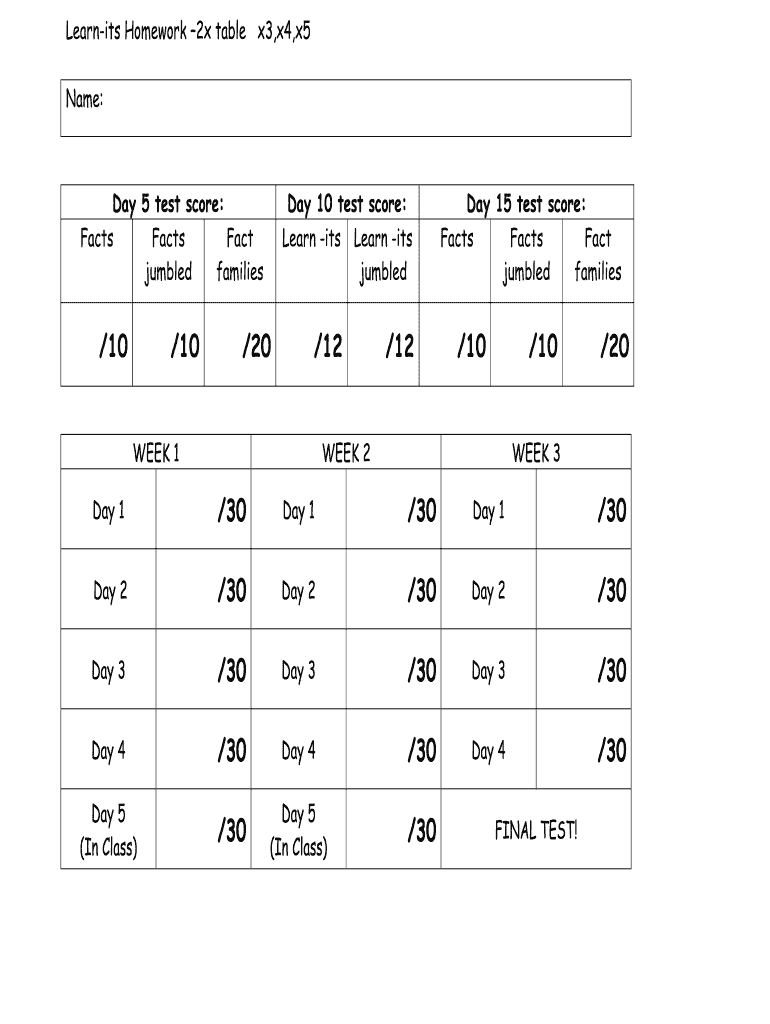 Learn-its Homework -2x table x3,x4,x5

Name:

| Day 5 test score: | | | Day 10 test score: | | Day 15 test score: | | |
|---|---|---|---|---|---|---|---|
| Facts | Facts jumbled | Fact families | Learn -its | Learn -its jumbled | Facts | Facts jumbled | Fact families |
| /10 | /10 | /20 | /12 | /12 | /10 | /10 | /20 |

| WEEK 1 | | WEEK 2 | | WEEK 3 | |
|---|---|---|---|---|---|
| Day 1 | /30 | Day 1 | /30 | Day 1 | /30 |
| Day 2 | /30 | Day 2 | /30 | Day 2 | /30 |
| Day 3 | /30 | Day 3 | /30 | Day 3 | /30 |
| Day 4 | /30 | Day 4 | /30 | Day 4 | /30 |
| Day 5 (In Class) | /30 | Day 5 (In Class) | /30 | FINAL TEST! | |